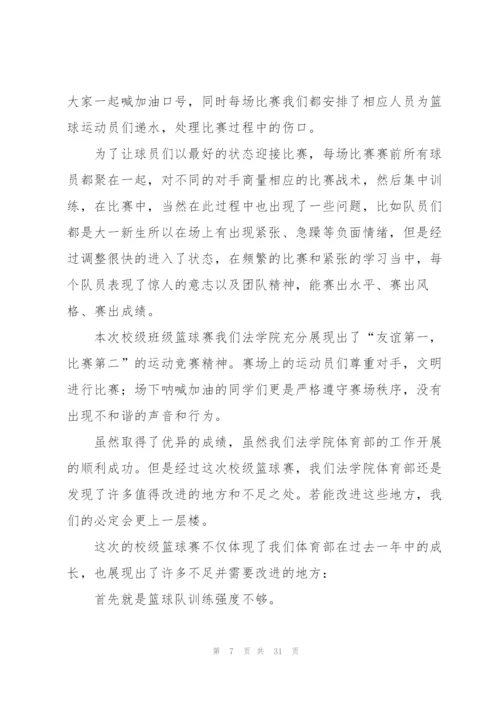 大家一起喊加油口号，同时每场比赛我们都安排了相应人员为篮球运动员们递水，处理比赛过程中的伤口。

为了让球员们以最好的状态迎接比赛，每场比赛赛前所有球员都聚在一起，对不同的对手商量相应的比赛战术，然后集中训练，在比赛中，当然在此过程中也出现了一些问题，比如队员们都是大一新生所以在场上有出现紧张、急躁等负面情绪，但是经过调整很快的进入了状态，在频繁的比赛和紧张的学习当中，每个队员表现了惊人的意志以及团队精神，能赛出水平、赛出风格、赛出成绩。

本次校级班级篮球赛我们法学院充分展现出了“友谊第一，比赛第二”的运动竞赛精神。赛场上的运动员们尊重对手，文明进行比赛；场下呐喊加油的同学们更是严格遵守赛场秩序，没有出现不和谐的声音和行为。

虽然取得了优异的成绩，虽然我们法学院体育部的工作开展的顺利成功。但是经过这次校级篮球赛，我们法学院体育部还是发现了许多值得改进的地方和不足之处。若能改进这些地方，我们的必定会更上一层楼。

这次的校级篮球赛不仅体现了我们体育部在过去一年中的成长，也展现出了许多不足并需要改进的地方：

首先就是篮球队训练强度不够。

第 7 页 共 31 页